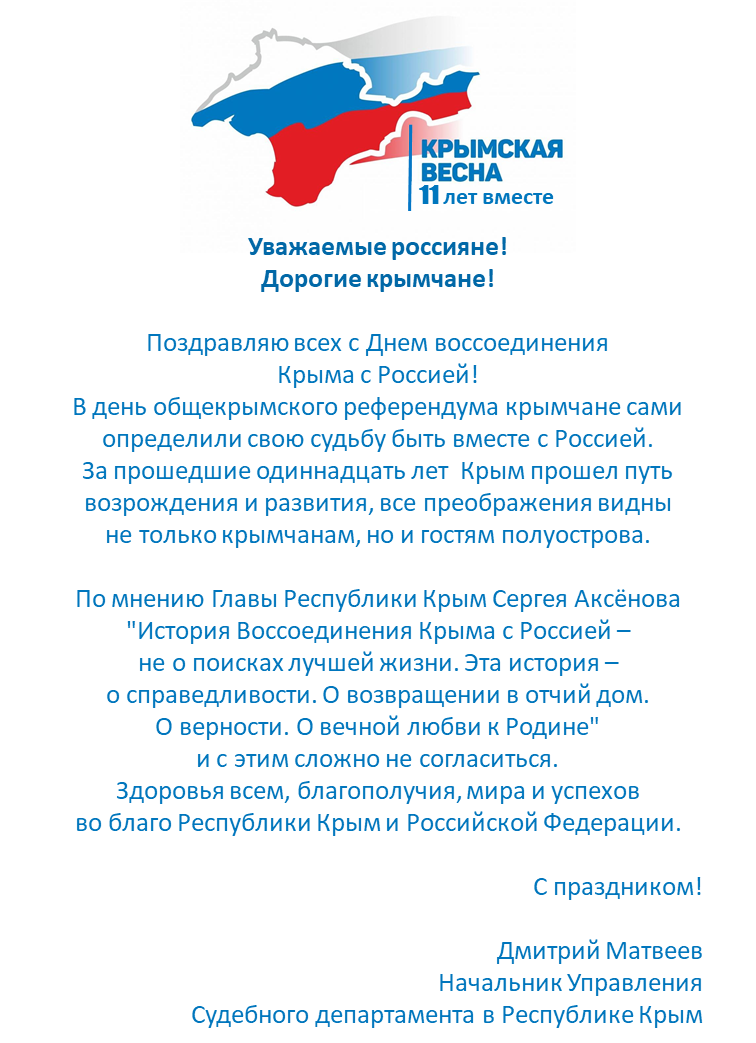 КРЫМСКАЯ ВЕСНА
11 лет вместе

Уважаемые россияне!
Дорогие крымчане!

Поздравляю всех с Днем воссоединения Крыма с Россией!
В день общекрымского референдума крымчане сами определили свою судьбу быть вместе с Россией.
За прошедшие одиннадцать лет Крым прошел путь возрождения и развития, все преображения видны не только крымчанам, но и гостям полуострова.

По мнению Главы Республики Крым Сергея Аксёнова "История Воссоединения Крыма с Россией – не о поисках лучшей жизни. Эта история – о справедливости. О возвращении в отчий дом. О верности. О вечной любви к Родине" и с этим сложно не согласиться.
Здоровья всем, благополучия, мира и успехов во благо Республики Крым и Российской Федерации.

С праздником!

Дмитрий Матвеев
Начальник Управления
Судебного департамента в Республике Крым